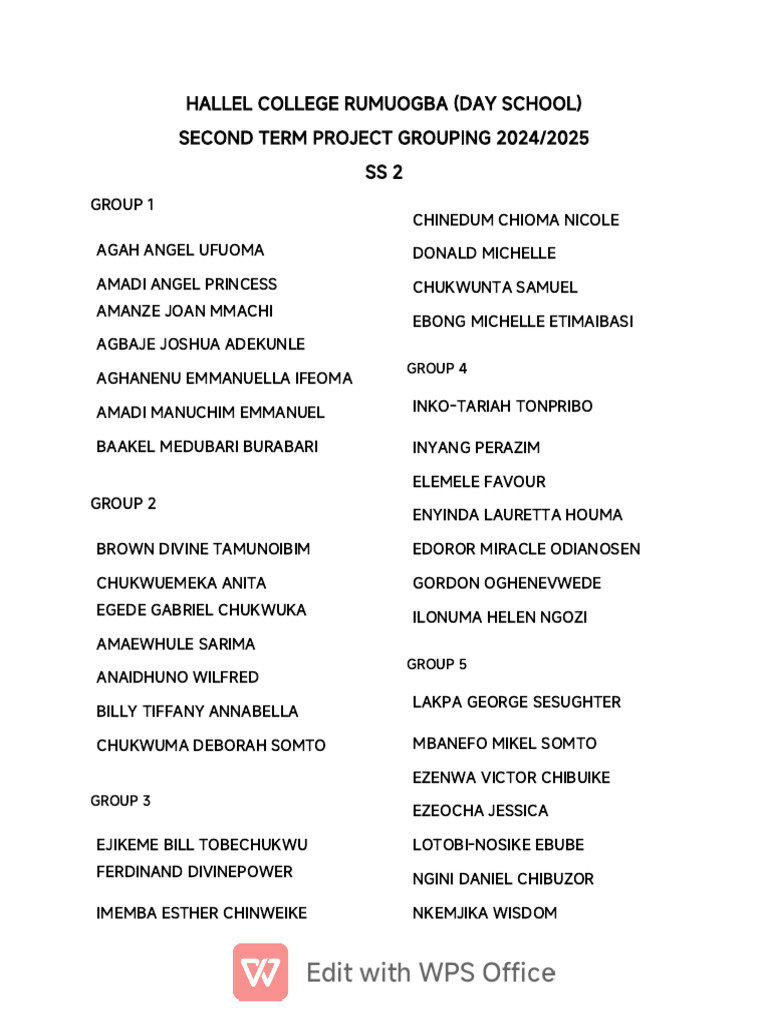 HALLEL COLLEGE RUMUOGBA (DAY SCHOOL)
SECOND TERM PROJECT GROUPING 2024/2025
SS 2

GROUP 1

AGAH ANGEL UFUOMA
AMADI ANGEL PRINCESS
AMANZE JOAN MMACHI
AGBAJE JOSHUA ADEKUNLE
AGHANENU EMMANUELLA IFEOMA
AMADI MANUCHIM EMMANUEL
BAAKEL MEDUBARI BURABARI

GROUP 2

BROWN DIVINE TAMUNOIBIM
CHUKWUEMEKA ANITA
EGEDE GABRIEL CHUKWUKA
AMAEWHULE SARIMA
ANAIDHUNO WILFRED
BILLY TIFFANY ANNABELLA
CHUKWUMA DEBORAH SOMTO

GROUP 3

EJIKEME BILL TOBECHUKWU
FERDINAND DIVINEPOWER
IMEMBA ESTHER CHINWEIKE
CHINEDUM CHIOMA NICOLE
DONALD MICHELLE
CHUKWUNTA SAMUEL
EBONG MICHELLE ETIMAIBASI

GROUP 4

INKO-TARIAH TONPRIBO
INYANG PERAZIM
ELEMELE FAVOUR
ENYINDA LAURETTA HOUMA
EDOROR MIRACLE ODIANOSEN
GORDON OGHENEVWEDE
ILONUMA HELEN NGOZI

GROUP 5

LAKPA GEORGE SESUGHTER
MBANEFO MIKEL SOMTO
EZENWA VICTOR CHIBUIKE
EZEOCHA JESSICA
LOTOBI-NOSIKE EBUBE
NGINI DANIEL CHIBUZOR
NKEMJIKA WISDOM

Edit with WPS Office